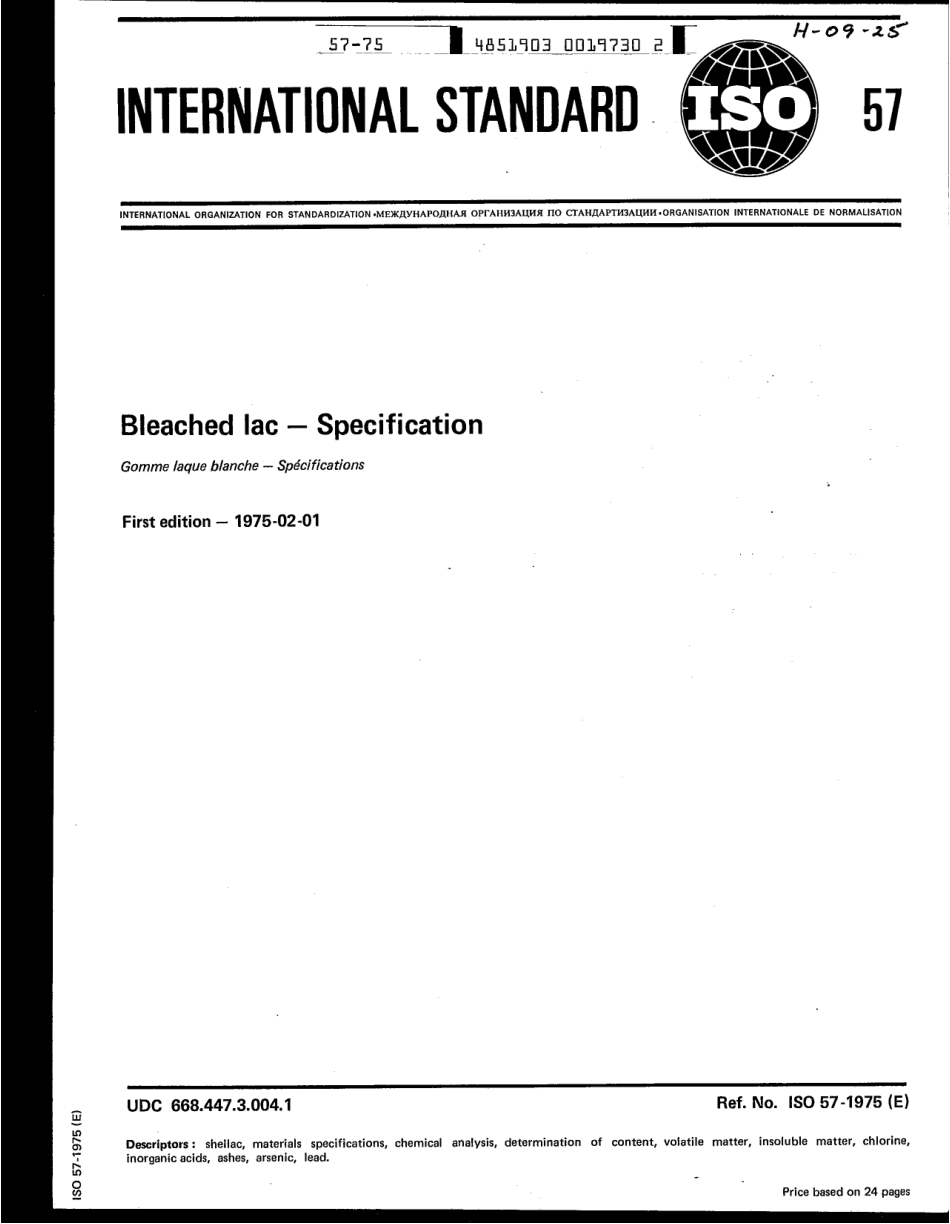 57-75 4851903 0019730 2

H-09-25

INTERNATIONAL STANDARD ISO 57

INTERNATIONAL ORGANIZATION FOR STANDARDIZATION •МЕЖДУНАРОДНАЯ ОРГАНИЗАЦИЯ ПО СТАНДАРТИЗАЦИИ •ORGANISATION INTERNATIONALE DE NORMALISATION

Bleached lac — Specification

Gomme laque blanche — Spécifications

First edition — 1975-02-01

UDC 668.447.3.004.1

Ref. No. ISO 57-1975 (E)

Descriptors : shellac, materials specifications, chemical analysis, determination of content, volatile matter, insoluble matter, chlorine, inorganic acids, ashes, arsenic, lead.

Price based on 24 pages

ISO 57-1975 (E)